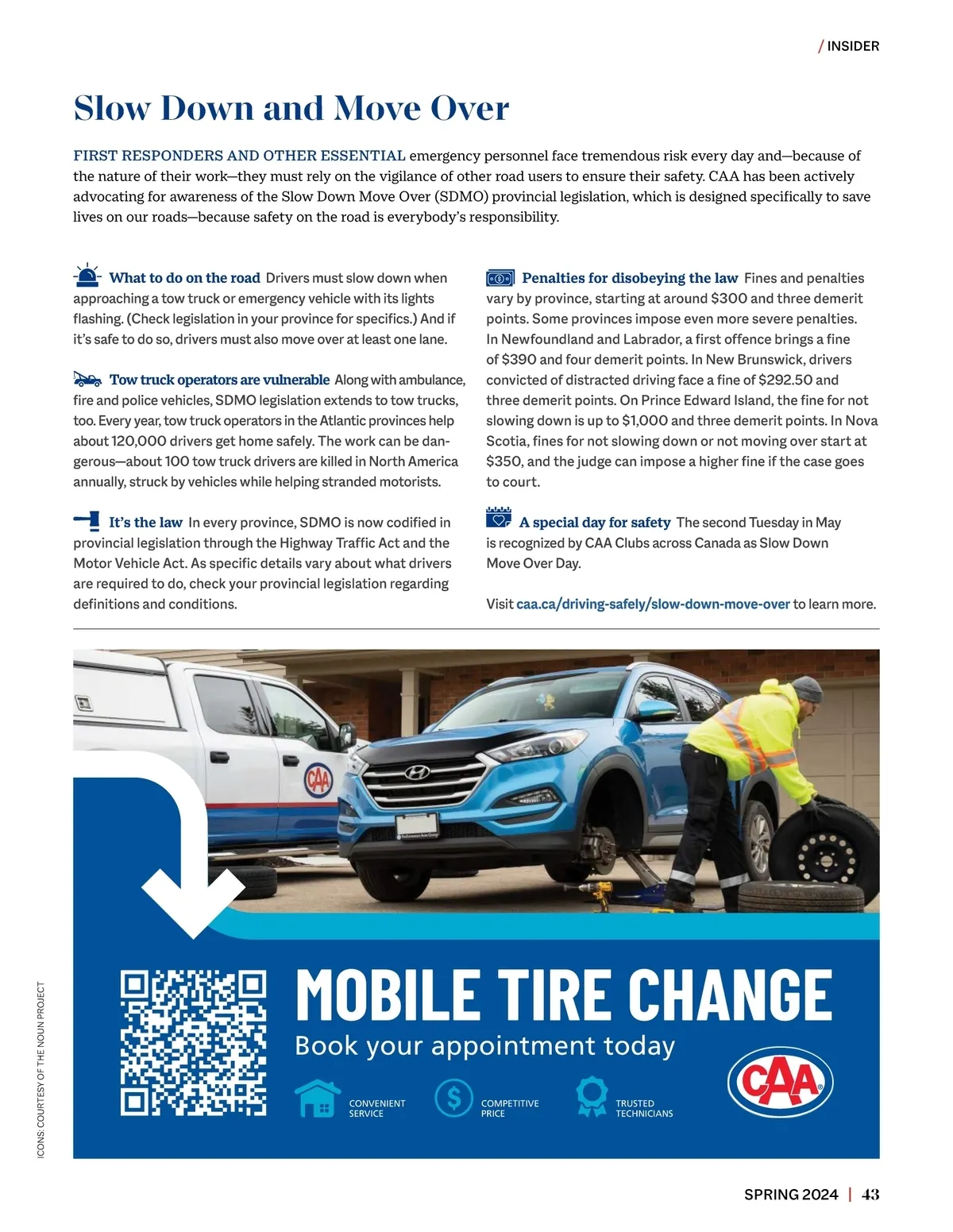 / INSIDER

Slow Down and Move Over

FIRST RESPONDERS AND OTHER ESSENTIAL emergency personnel face tremendous risk every day and—because of the nature of their work—they must rely on the vigilance of other road users to ensure their safety. CAA has been actively advocating for awareness of the Slow Down Move Over (SDMO) provincial legislation, which is designed specifically to save lives on our roads—because safety on the road is everybody's responsibility.

What to do on the road Drivers must slow down when approaching a tow truck or emergency vehicle with its lights flashing. (Check legislation in your province for specifics.) And if it's safe to do so, drivers must also move over at least one lane.

Tow truck operators are vulnerable Along with ambulance, fire and police vehicles, SDMO legislation extends to tow trucks, too. Every year, tow truck operators in the Atlantic provinces help about 120,000 drivers get home safely. The work can be dangerous—about 100 tow truck drivers are killed in North America annually, struck by vehicles while helping stranded motorists.

It's the law In every province, SDMO is now codified in provincial legislation through the Highway Traffic Act and the Motor Vehicle Act. As specific details vary about what drivers are required to do, check your provincial legislation regarding definitions and conditions.

Penalties for disobeying the law Fines and penalties vary by province, starting at around $300 and three demerit points. Some provinces impose even more severe penalties. In Newfoundland and Labrador, a first offence brings a fine of $390 and four demerit points. In New Brunswick, drivers convicted of distracted driving face a fine of $292.50 and three demerit points. On Prince Edward Island, the fine for not slowing down is up to $1,000 and three demerit points. In Nova Scotia, fines for not slowing down or not moving over start at $350, and the judge can impose a higher fine if the case goes to court.

A special day for safety The second Tuesday in May is recognized by CAA Clubs across Canada as Slow Down Move Over Day.

Visit caa.ca/driving-safely/slow-down-move-over to learn more.

CAA

MOBILE TIRE CHANGE
Book your appointment today

CONVENIENT SERVICE
COMPETITIVE PRICE
TRUSTED TECHNICIANS

CAA

ICONS: COURTESY OF THE NOUN PROJECT

SPRING 2024 | 43